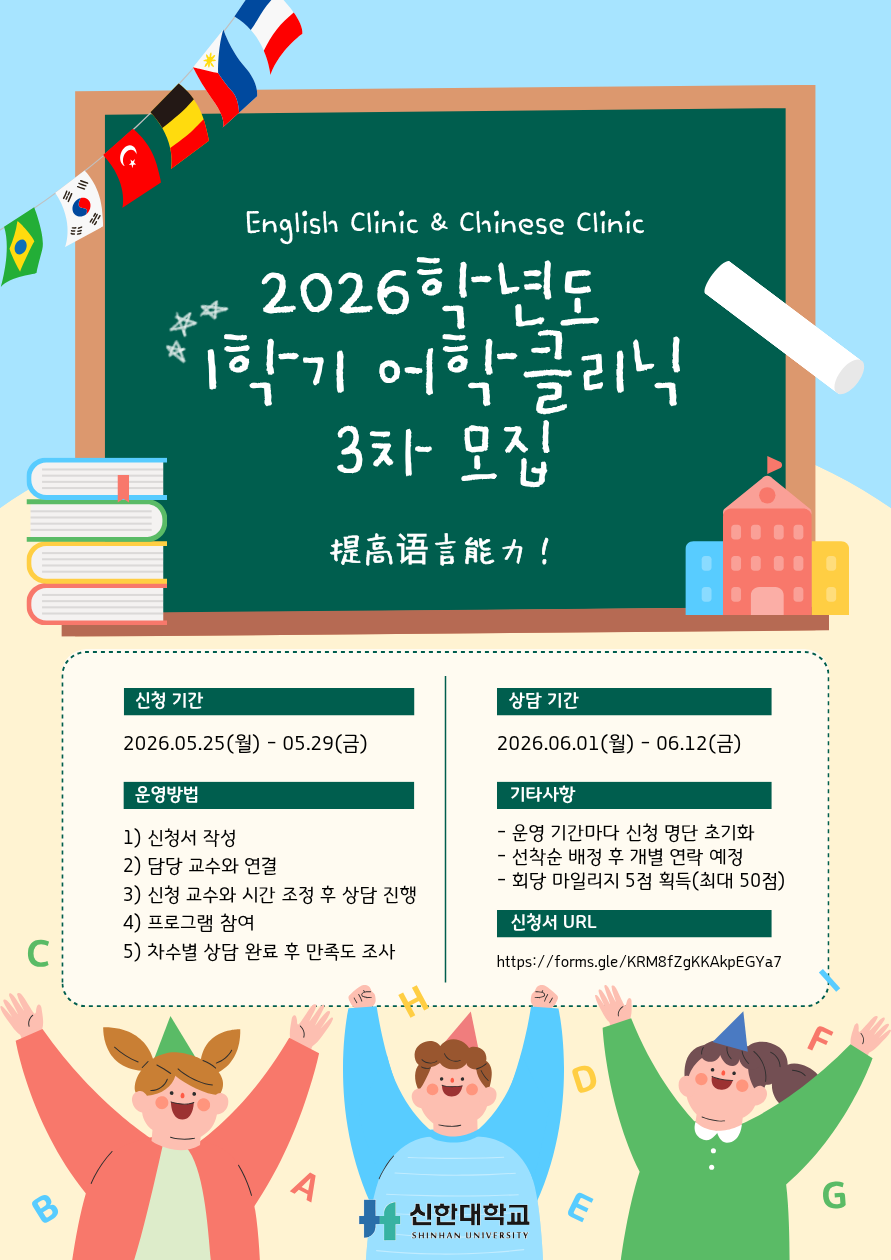 English Clinic & Chinese Clinic

2026학년도
1학기 어학클리닉
3차 모집

提高语言能力！

신청 기간

2026.05.25(월) - 05.29(금)

운영방법

1) 신청서 작성
2) 담당 교수와 연결
3) 신청 교수와 시간 조정 후 상담 진행
4) 프로그램 참여
5) 차수별 상담 완료 후 만족도 조사

상담 기간

2026.06.01(월) - 06.12(금)

기타사항

- 운영 기간마다 신청 명단 초기화
- 선착순 배정 후 개별 연락 예정
- 회당 마일리지 5점 획득(최대 50점)

신청서 URL

https://forms.gle/KRM8fZgKKAkpEGYa7

C
H
I
D
F
B
A
E
G

신한대학교
SHINHAN UNIVERSITY